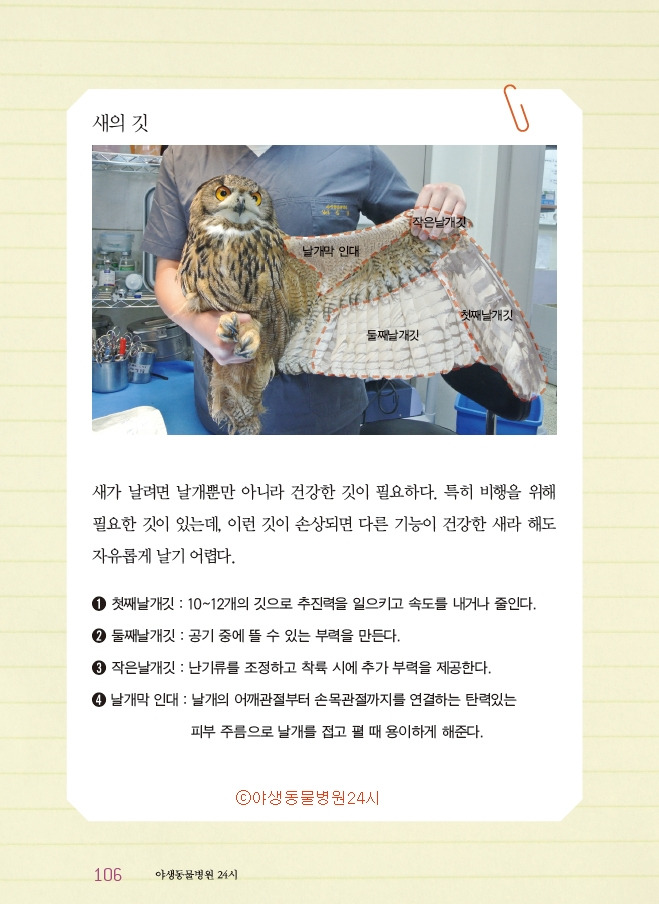 새의 깃

작은날개깃

날개막 인대

첫째날개깃

둘째날개깃

새가 날려면 날개뿐만 아니라 건강한 깃이 필요하다. 특히 비행을 위해 필요한 깃이 있는데, 이런 깃이 손상되면 다른 기능이 건강한 새라 해도 자유롭게 날기 어렵다.

❶ 첫째날개깃 : 10~12개의 깃으로 추진력을 일으키고 속도를 내거나 줄인다.

❷ 둘째날개깃 : 공기 중에 뜰 수 있는 부력을 만든다.

❸ 작은날개깃 : 난기류를 조정하고 착륙 시에 추가 부력을 제공한다.

❹ 날개막 인대 : 날개의 어깨관절부터 손목관절까지를 연결하는 탄력있는 피부 주름으로 날개를 접고 펼 때 용이하게 해준다.

ⓒ야생동물병원24시

106 야생동물병원 24시